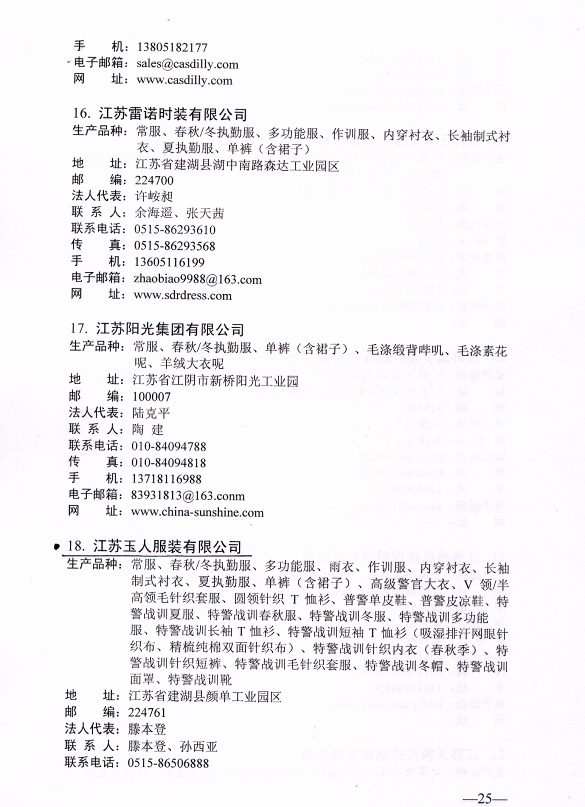 手　　机：13805182177
电子邮箱：sales@casdilly.com
网　　址：www.casdilly.com

16. 江苏雷诺时装有限公司
生产品种：常服、春秋/冬执勤服、多功能服、作训服、内穿衬衣、长袖制式衬衣、夏执勤服、单裤（含裙子）
地　　址：江苏省建湖县湖中南路森达工业园区
邮　　编：224700
法人代表：许峻昶
联 系 人：余海遥、张天茜
联系电话：0515-86293610
传　　真：0515-86293568
手　　机：13605116199
电子邮箱：zhaobiao9988@163.com
网　　址：www.sdrdress.com

17. 江苏阳光集团有限公司
生产品种：常服、春秋/冬执勤服、单裤（含裙子）、毛涤缎背哔叽、毛涤素花呢、羊绒大衣呢
地　　址：江苏省江阴市新桥阳光工业园
邮　　编：100007
法人代表：陆克平
联 系 人：陶 建
联系电话：010-84094788
传　　真：010-84094818
手　　机：13718116988
电子邮箱：83931813@163.conm
网　　址：www.china-sunshine.com

18. 江苏玉人服装有限公司
生产品种：常服、春秋/冬执勤服、多功能服、雨衣、作训服、内穿衬衣、长袖制式衬衣、夏执勤服、单裤（含裙子）、高级警官大衣、V 领/半高领毛针织套服、圆领针织 T 恤衫、普警单皮鞋、普警皮凉鞋、特警战训夏服、特警战训春秋服、特警战训冬服、特警战训多功能服、特警战训长袖 T 恤衫、特警战训短袖 T 恤衫（吸湿排汗网眼针织布、精梳纯棉双面针织布）、特警战训针织内衣（春秋季）、特警战训针织短裤、特警战训毛针织套服、特警战训冬帽、特警战训面罩、特警战训靴
地　　址：江苏省建湖县颜单工业园区
邮　　编：224761
法人代表：滕本登
联 系 人：滕本登、孙西亚
联系电话：0515-86506888

—25—